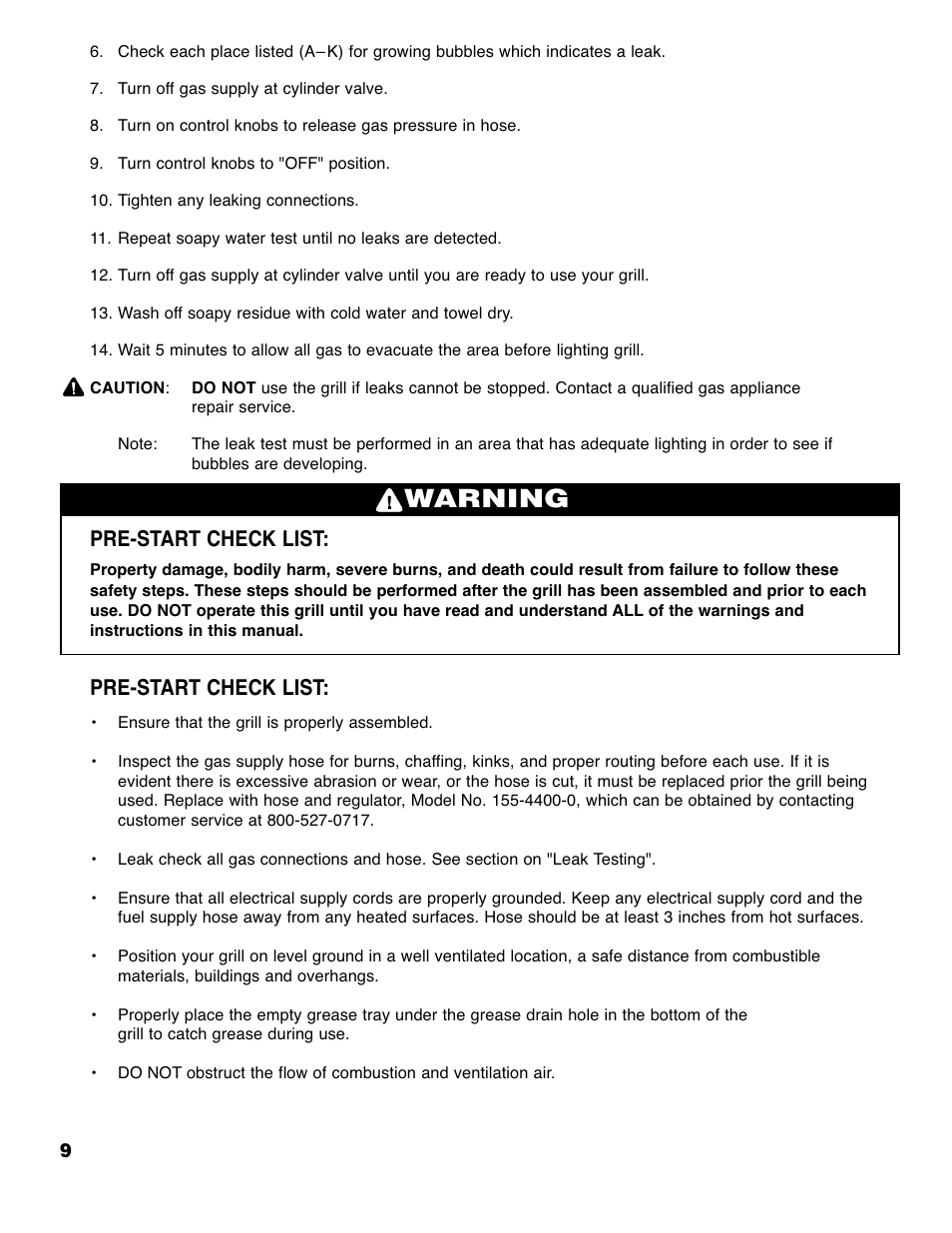 6. Check each place listed (A–K) for growing bubbles which indicates a leak.

7. Turn off gas supply at cylinder valve.

8. Turn on control knobs to release gas pressure in hose.

9. Turn control knobs to "OFF" position.

10. Tighten any leaking connections.

11. Repeat soapy water test until no leaks are detected.

12. Turn off gas supply at cylinder valve until you are ready to use your grill.

13. Wash off soapy residue with cold water and towel dry.

14. Wait 5 minutes to allow all gas to evacuate the area before lighting grill.

CAUTION: DO NOT use the grill if leaks cannot be stopped. Contact a qualified gas appliance repair service.

Note: The leak test must be performed in an area that has adequate lighting in order to see if bubbles are developing.

WARNING

PRE-START CHECK LIST:

Property damage, bodily harm, severe burns, and death could result from failure to follow these safety steps. These steps should be performed after the grill has been assembled and prior to each use. DO NOT operate this grill until you have read and understand ALL of the warnings and instructions in this manual.

PRE-START CHECK LIST:

• Ensure that the grill is properly assembled.

• Inspect the gas supply hose for burns, chaffing, kinks, and proper routing before each use. If it is evident there is excessive abrasion or wear, or the hose is cut, it must be replaced prior the grill being used. Replace with hose and regulator, Model No. 155-4400-0, which can be obtained by contacting customer service at 800-527-0717.

• Leak check all gas connections and hose. See section on "Leak Testing".

• Ensure that all electrical supply cords are properly grounded. Keep any electrical supply cord and the fuel supply hose away from any heated surfaces. Hose should be at least 3 inches from hot surfaces.

• Position your grill on level ground in a well ventilated location, a safe distance from combustible materials, buildings and overhangs.

• Properly place the empty grease tray under the grease drain hole in the bottom of the grill to catch grease during use.

• DO NOT obstruct the flow of combustion and ventilation air.

9